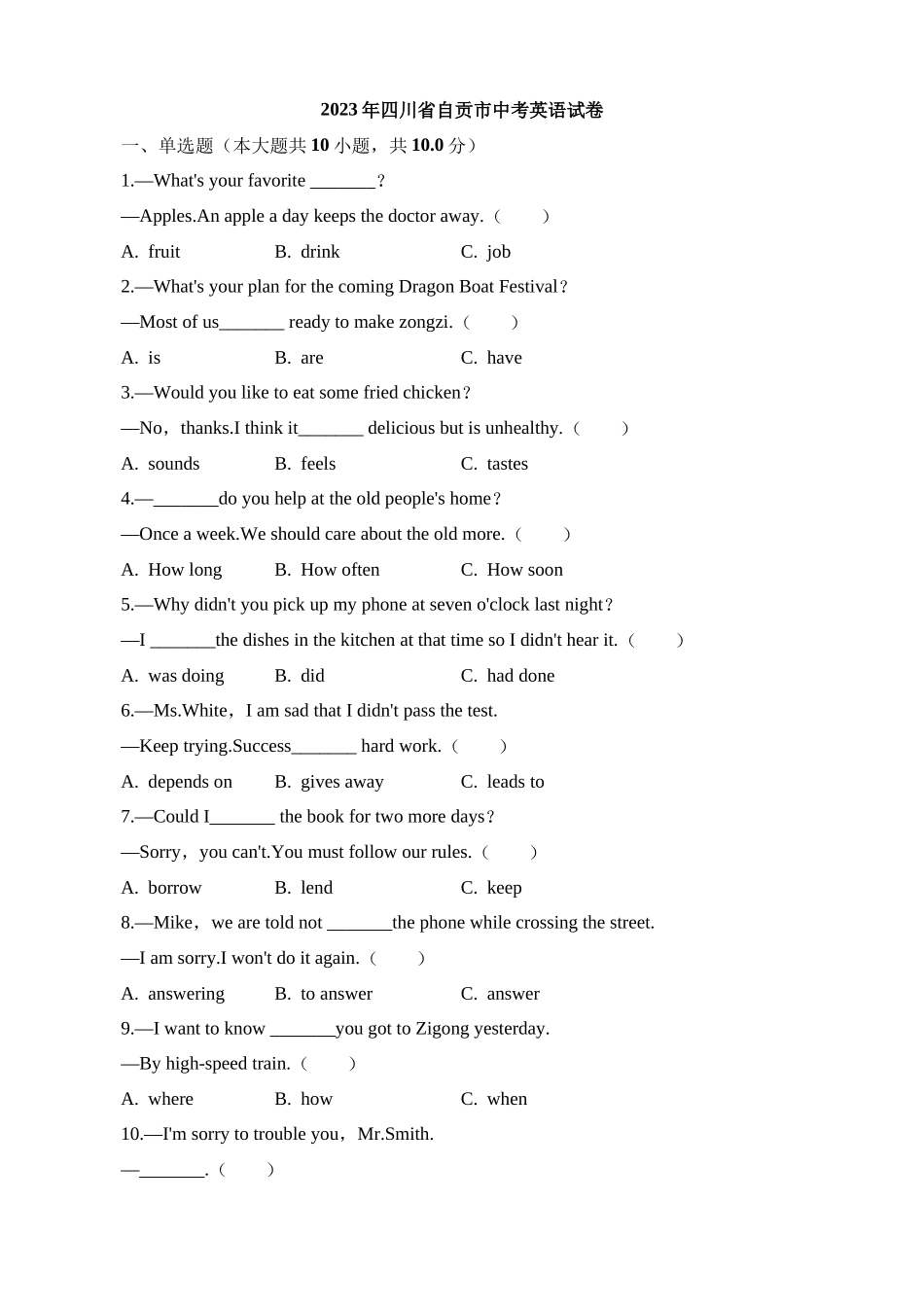 2023 年四川省自贡市中考英语试卷

一、单选题（本大题共 10 小题，共 10.0 分）

1.—What's your favorite _______？

—Apples.An apple a day keeps the doctor away.（　　）

A. fruit　　B. drink　　C. job

2.—What's your plan for the coming Dragon Boat Festival？

—Most of us_______ ready to make zongzi.（　　）

A. is　　B. are　　C. have

3.—Would you like to eat some fried chicken？

—No，thanks.I think it_______ delicious but is unhealthy.（　　）

A. sounds　　B. feels　　C. tastes

4.—_______do you help at the old people's home？

—Once a week.We should care about the old more.（　　）

A. How long　　B. How often　　C. How soon

5.—Why didn't you pick up my phone at seven o'clock last night？

—I _______the dishes in the kitchen at that time so I didn't hear it.（　　）

A. was doing　　B. did　　C. had done

6.—Ms.White，I am sad that I didn't pass the test.

—Keep trying.Success_______ hard work.（　　）

A. depends on　　B. gives away　　C. leads to

7.—Could I_______ the book for two more days？

—Sorry，you can't.You must follow our rules.（　　）

A. borrow　　B. lend　　C. keep

8.—Mike，we are told not _______the phone while crossing the street.

—I am sorry.I won't do it again.（　　）

A. answering　　B. to answer　　C. answer

9.—I want to know _______you got to Zigong yesterday.

—By high-speed train.（　　）

A. where　　B. how　　C. when

10.—I'm sorry to trouble you，Mr.Smith.

—_______.（　　）